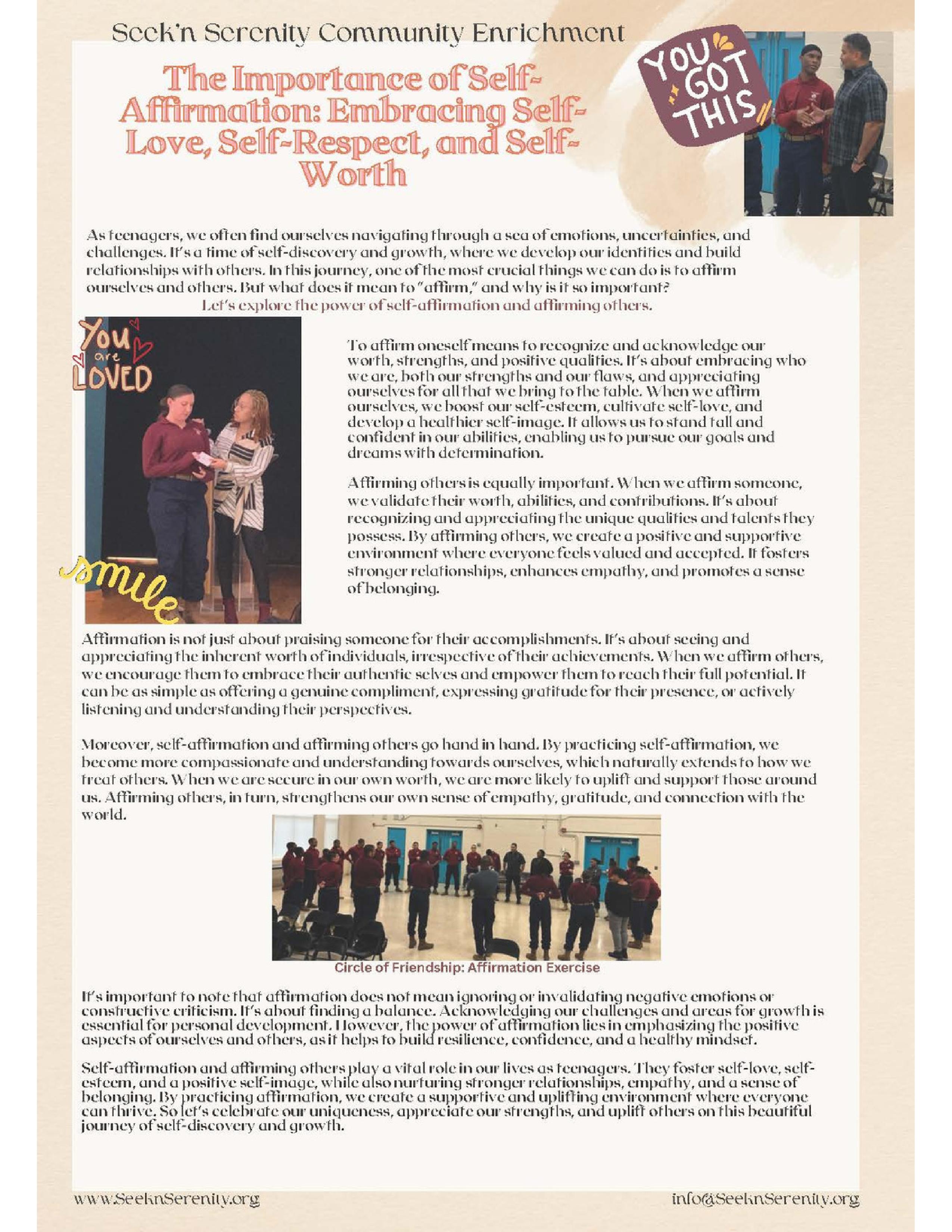 Seek'n Serenity Community Enrichment

The Importance of Self-Affirmation: Embracing Self-Love, Self-Respect, and Self-Worth

YOU GOT THIS

As teenagers, we often find ourselves navigating through a sea of emotions, uncertainties, and challenges. It's a time of self-discovery and growth, where we develop our identities and build relationships with others. In this journey, one of the most crucial things we can do is to affirm ourselves and others. But what does it mean to "affirm," and why is it so important?

Let's explore the power of self-affirmation and affirming others.

You are LOVED

smile

To affirm oneself means to recognize and acknowledge our worth, strengths, and positive qualities. It's about embracing who we are, both our strengths and our flaws, and appreciating ourselves for all that we bring to the table. When we affirm ourselves, we boost our self-esteem, cultivate self-love, and develop a healthier self-image. It allows us to stand tall and confident in our abilities, enabling us to pursue our goals and dreams with determination.

Affirming others is equally important. When we affirm someone, we validate their worth, abilities, and contributions. It's about recognizing and appreciating the unique qualities and talents they possess. By affirming others, we create a positive and supportive environment where everyone feels valued and accepted. It fosters stronger relationships, enhances empathy, and promotes a sense of belonging.

Affirmation is not just about praising someone for their accomplishments. It's about seeing and appreciating the inherent worth of individuals, irrespective of their achievements. When we affirm others, we encourage them to embrace their authentic selves and empower them to reach their full potential. It can be as simple as offering a genuine compliment, expressing gratitude for their presence, or actively listening and understanding their perspectives.

Moreover, self-affirmation and affirming others go hand in hand. By practicing self-affirmation, we become more compassionate and understanding towards ourselves, which naturally extends to how we treat others. When we are secure in our own worth, we are more likely to uplift and support those around us. Affirming others, in turn, strengthens our own sense of empathy, gratitude, and connection with the world.

Circle of Friendship: Affirmation Exercise

It's important to note that affirmation does not mean ignoring or invalidating negative emotions or constructive criticism. It's about finding a balance. Acknowledging our challenges and areas for growth is essential for personal development. However, the power of affirmation lies in emphasizing the positive aspects of ourselves and others, as it helps to build resilience, confidence, and a healthy mindset.

Self-affirmation and affirming others play a vital role in our lives as teenagers. They foster self-love, self-esteem, and a positive self-image, while also nurturing stronger relationships, empathy, and a sense of belonging. By practicing affirmation, we create a supportive and uplifting environment where everyone can thrive. So let's celebrate our uniqueness, appreciate our strengths, and uplift others on this beautiful journey of self-discovery and growth.

www.SeeknSerenity.org

info@SeeknSerenity.org